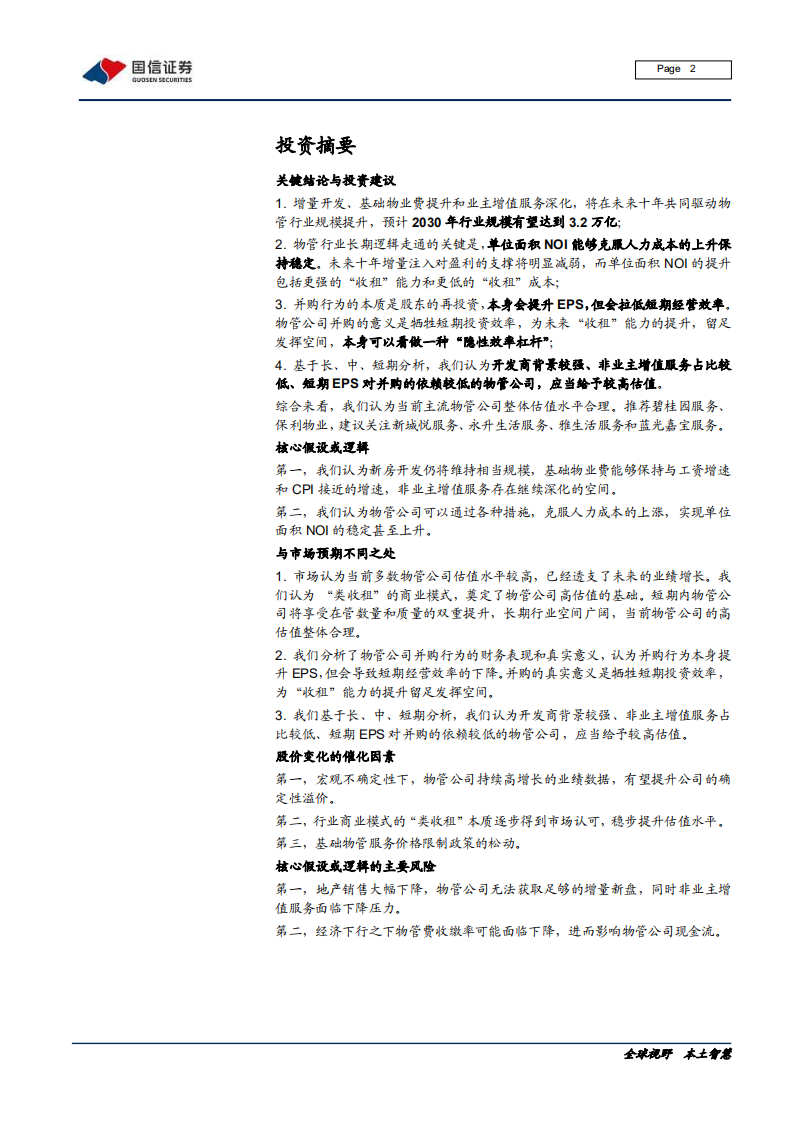 国信证券
GUOSEN SECURITIES

Page 2

投资摘要

关键结论与投资建议

1.增量开发、基础物业费提升和业主增值服务深化，将在未来十年共同驱动物管行业规模提升，预计2030年行业规模有望达到3.2万亿；

2.物管行业长期逻辑走通的关键是，单位面积NOI能够克服人力成本的上升保持稳定。未来十年增量注入对盈利的支撑将明显减弱，而单位面积NOI的提升包括更强的“收租”能力和更低的“收租”成本；

3.并购行为的本质是股东的再投资，本身会提升EPS，但会拉低短期经营效率。物管公司并购的意义是牺牲短期投资效率，为未来“收租”能力的提升，留足发挥空间，本身可以看做一种“隐性效率杠杆”；

4.基于长、中、短期分析，我们认为开发商背景较强、非业主增值服务占比较低、短期EPS对并购的依赖较低的物管公司，应当给予较高估值。

综合来看，我们认为当前主流物管公司整体估值水平合理。推荐碧桂园服务、保利物业，建议关注新城悦服务、永升生活服务、雅生活服务和蓝光嘉宝服务。

核心假设或逻辑

第一，我们认为新房开发仍将维持相当规模，基础物业费能够保持与工资增速和CPI接近的增速，非业主增值服务存在继续深化的空间。

第二，我们认为物管公司可以通过各种措施，克服人力成本的上涨，实现单位面积NOI的稳定甚至上升。

与市场预期不同之处

1.市场认为当前多数物管公司估值水平较高，已经透支了未来的业绩增长。我们认为“类收租”的商业模式，奠定了物管公司高估值的基础。短期内物管公司将享受在管数量和质量的双重提升，长期行业空间广阔，当前物管公司的高估值整体合理。

2.我们分析了物管公司并购行为的财务表现和真实意义，认为并购行为本身提升EPS，但会导致短期经营效率的下降。并购的真实意义是牺牲短期投资效率，为“收租”能力的提升留足发挥空间。

3.我们基于长、中、短期分析，我们认为开发商背景较强、非业主增值服务占比较低、短期EPS对并购的依赖较低的物管公司，应当给予较高估值。

股价变化的催化因素

第一，宏观不确定性下，物管公司持续高增长的业绩数据，有望提升公司的确定性溢价。

第二，行业商业模式的“类收租”本质逐步得到市场认可，稳步提升估值水平。

第三，基础物管服务价格限制政策的松动。

核心假设或逻辑的主要风险

第一，地产销售大幅下降，物管公司无法获取足够的增量新盘，同时非业主增值服务面临下降压力。

第二，经济下行之下物管费收缴率可能面临下降，进而影响物管公司现金流。

全球视野 本土智慧